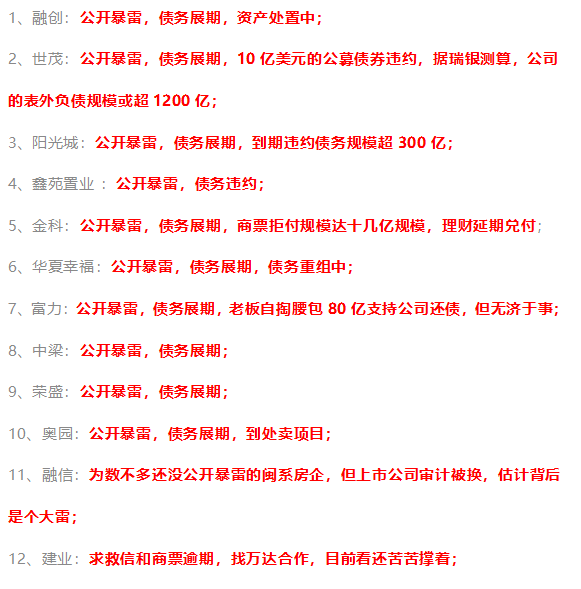 1、融创：公开暴雷，债务展期，资产处置中；

2、世茂：公开暴雷，债务展期，10亿美元的公募债券违约，据瑞银测算，公司的表外负债规模或超1200亿；

3、阳光城：公开暴雷，债务展期，到期违约债务规模超300亿；

4、鑫苑置业：公开暴雷，债务违约；

5、金科：公开暴雷，债务展期，商票拒付规模达十几亿规模，理财延期兑付；

6、华夏幸福：公开暴雷，债务展期，债务重组中；

7、富力：公开暴雷，债务展期，老板自掏腰包80亿支持公司还债，但无济于事；

8、中梁：公开暴雷，债务展期；

9、荣盛：公开暴雷，债务展期；

10、奥园：公开暴雷，债务展期，到处卖项目；

11、融信：为数不多还没公开暴雷的闽系房企，但上市公司审计被换，估计背后是个大雷；

12、建业：求救信和商票逾期，找万达合作，目前看还苦苦撑着；